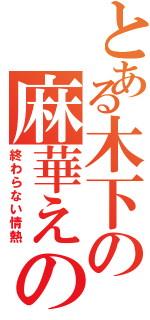 とある木下の麻華えの
終わらない情熱